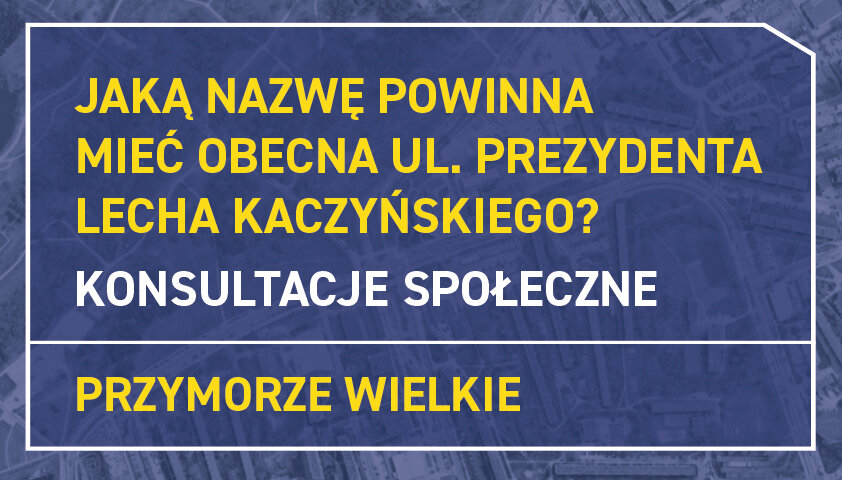 JAKĄ NAZWĘ POWINNA MIEĆ OBECNA UL. PREZYDENTA LECHA KACZYŃSKIEGO?

KONSULTACJE SPOŁECZNE

PRZYMORZE WIELKIE